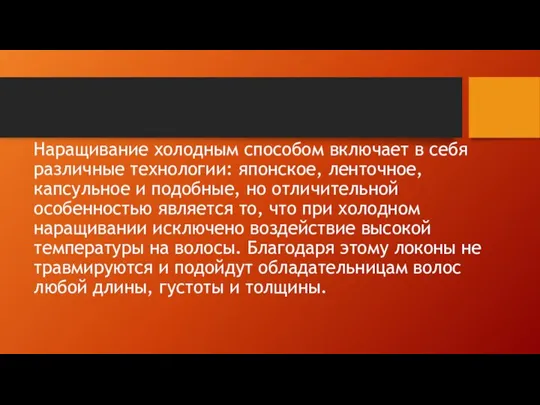 Наращивание холодным способом включает в себя различные технологии: японское, ленточное, капсульное и подобные, но отличительной особенностью является то, что при холодном наращивании исключено воздействие высокой температуры на волосы. Благодаря этому локоны не травмируются и подойдут обладательницам волос любой длины, густоты и толщины.